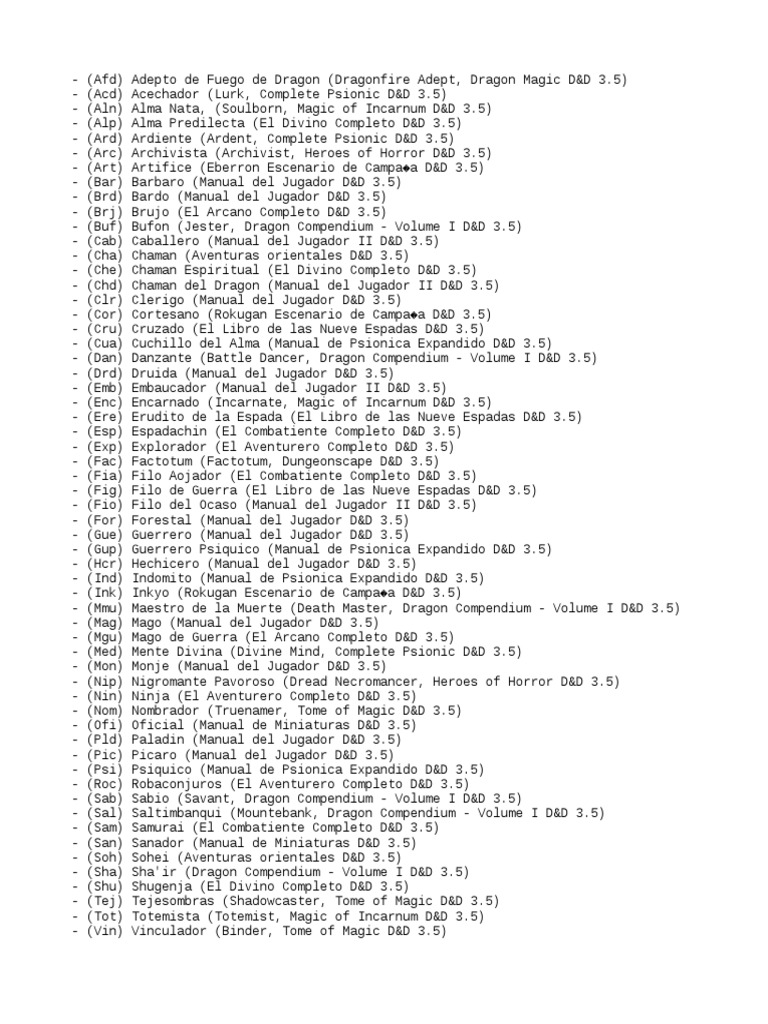 - (Afd) Adepto de Fuego de Dragon (Dragonfire Adept, Dragon Magic D&D 3.5)
- (Acd) Acechador (Lurk, Complete Psionic D&D 3.5)
- (Aln) Alma Nata, (Soulborn, Magic of Incarnum D&D 3.5)
- (Alp) Alma Predilecta (El Divino Completo D&D 3.5)
- (Ard) Ardiente (Ardent, Complete Psionic D&D 3.5)
- (Arc) Archivista (Archivist, Heroes of Horror D&D 3.5)
- (Art) Artifice (Eberron Escenario de Campa◆a D&D 3.5)
- (Bar) Barbaro (Manual del Jugador D&D 3.5)
- (Brd) Bardo (Manual del Jugador D&D 3.5)
- (Brj) Brujo (El Arcano Completo D&D 3.5)
- (Buf) Bufon (Jester, Dragon Compendium - Volume I D&D 3.5)
- (Cab) Caballero (Manual del Jugador II D&D 3.5)
- (Cha) Chaman (Aventuras orientales D&D 3.5)
- (Che) Chaman Espiritual (El Divino Completo D&D 3.5)
- (Chd) Chaman del Dragon (Manual del Jugador II D&D 3.5)
- (Clr) Clerigo (Manual del Jugador D&D 3.5)
- (Cor) Cortesano (Rokugan Escenario de Campa◆a D&D 3.5)
- (Cru) Cruzado (El Libro de las Nueve Espadas D&D 3.5)
- (Cua) Cuchillo del Alma (Manual de Psionica Expandido D&D 3.5)
- (Dan) Danzante (Battle Dancer, Dragon Compendium - Volume I D&D 3.5)
- (Drd) Druida (Manual del Jugador D&D 3.5)
- (Emb) Embaucador (Manual del Jugador II D&D 3.5)
- (Enc) Encarnado (Incarnate, Magic of Incarnum D&D 3.5)
- (Ere) Erudito de la Espada (El Libro de las Nueve Espadas D&D 3.5)
- (Esp) Espadachin (El Combatiente Completo D&D 3.5)
- (Exp) Explorador (El Aventurero Completo D&D 3.5)
- (Fac) Factotum (Factotum, Dungeonscape D&D 3.5)
- (Fia) Filo Aojador (El Combatiente Completo D&D 3.5)
- (Fig) Filo de Guerra (El Libro de las Nueve Espadas D&D 3.5)
- (Fio) Filo del Ocaso (Manual del Jugador II D&D 3.5)
- (For) Forestal (Manual del Jugador D&D 3.5)
- (Gue) Guerrero (Manual del Jugador D&D 3.5)
- (Gup) Guerrero Psiquico (Manual de Psionica Expandido D&D 3.5)
- (Hcr) Hechicero (Manual del Jugador D&D 3.5)
- (Ind) Indomito (Manual de Psionica Expandido D&D 3.5)
- (Ink) Inkyo (Rokugan Escenario de Campa◆a D&D 3.5)
- (Mmu) Maestro de la Muerte (Death Master, Dragon Compendium - Volume I D&D 3.5)
- (Mag) Mago (Manual del Jugador D&D 3.5)
- (Mgu) Mago de Guerra (El Arcano Completo D&D 3.5)
- (Med) Mente Divina (Divine Mind, Complete Psionic D&D 3.5)
- (Mon) Monje (Manual del Jugador D&D 3.5)
- (Nip) Nigromante Pavoroso (Dread Necromancer, Heroes of Horror D&D 3.5)
- (Nin) Ninja (El Aventurero Completo D&D 3.5)
- (Nom) Nombrador (Truenamer, Tome of Magic D&D 3.5)
- (Ofi) Oficial (Manual de Miniaturas D&D 3.5)
- (Pld) Paladin (Manual del Jugador D&D 3.5)
- (Pic) Picaro (Manual del Jugador D&D 3.5)
- (Psi) Psiquico (Manual de Psionica Expandido D&D 3.5)
- (Roc) Robaconjuros (El Aventurero Completo D&D 3.5)
- (Sab) Sabio (Savant, Dragon Compendium - Volume I D&D 3.5)
- (Sal) Saltimbanqui (Mountebank, Dragon Compendium - Volume I D&D 3.5)
- (Sam) Samurai (El Combatiente Completo D&D 3.5)
- (San) Sanador (Manual de Miniaturas D&D 3.5)
- (Soh) Sohei (Aventuras orientales D&D 3.5)
- (Sha) Sha'ir (Dragon Compendium - Volume I D&D 3.5)
- (Shu) Shugenja (El Divino Completo D&D 3.5)
- (Tej) Tejesombras (Shadowcaster, Tome of Magic D&D 3.5)
- (Tot) Totemista (Totemist, Magic of Incarnum D&D 3.5)
- (Vin) Vinculador (Binder, Tome of Magic D&D 3.5)